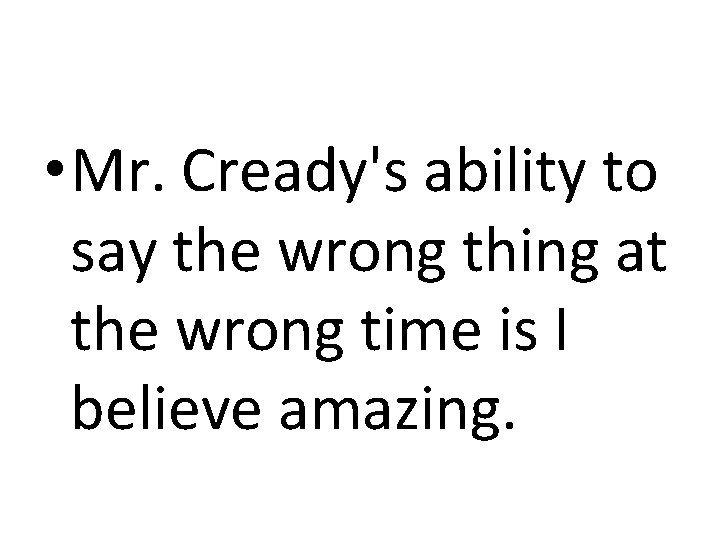 • Mr. Cready's ability to say the wrong thing at the wrong time is I believe amazing.